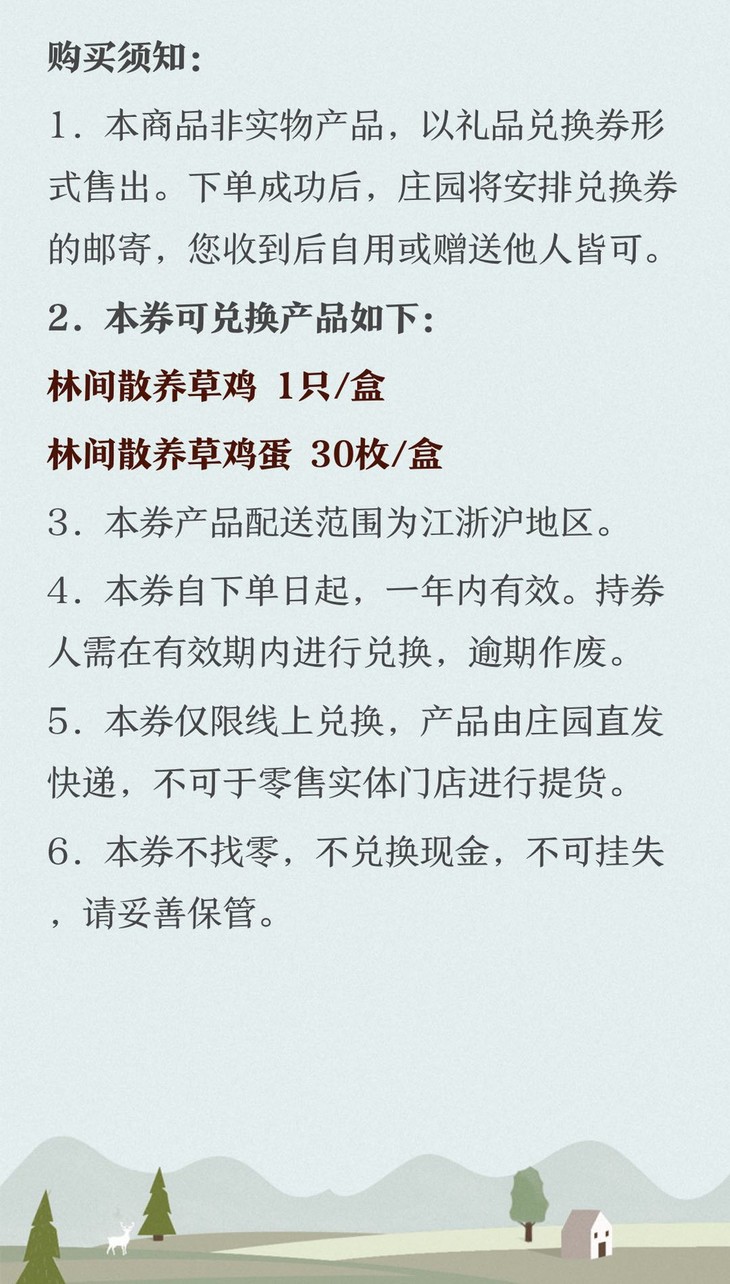 购买须知：

1．本商品非实物产品，以礼品兑换券形式售出。下单成功后，庄园将安排兑换券的邮寄，您收到后自用或赠送他人皆可。

2．本券可兑换产品如下：

林间散养草鸡 1只/盒

林间散养草鸡蛋 30枚/盒

3．本券产品配送范围为江浙沪地区。

4．本券自下单日起，一年内有效。持券人需在有效期内进行兑换，逾期作废。

5．本券仅限线上兑换，产品由庄园直发快递，不可于零售实体门店进行提货。

6．本券不找零，不兑换现金，不可挂失，请妥善保管。